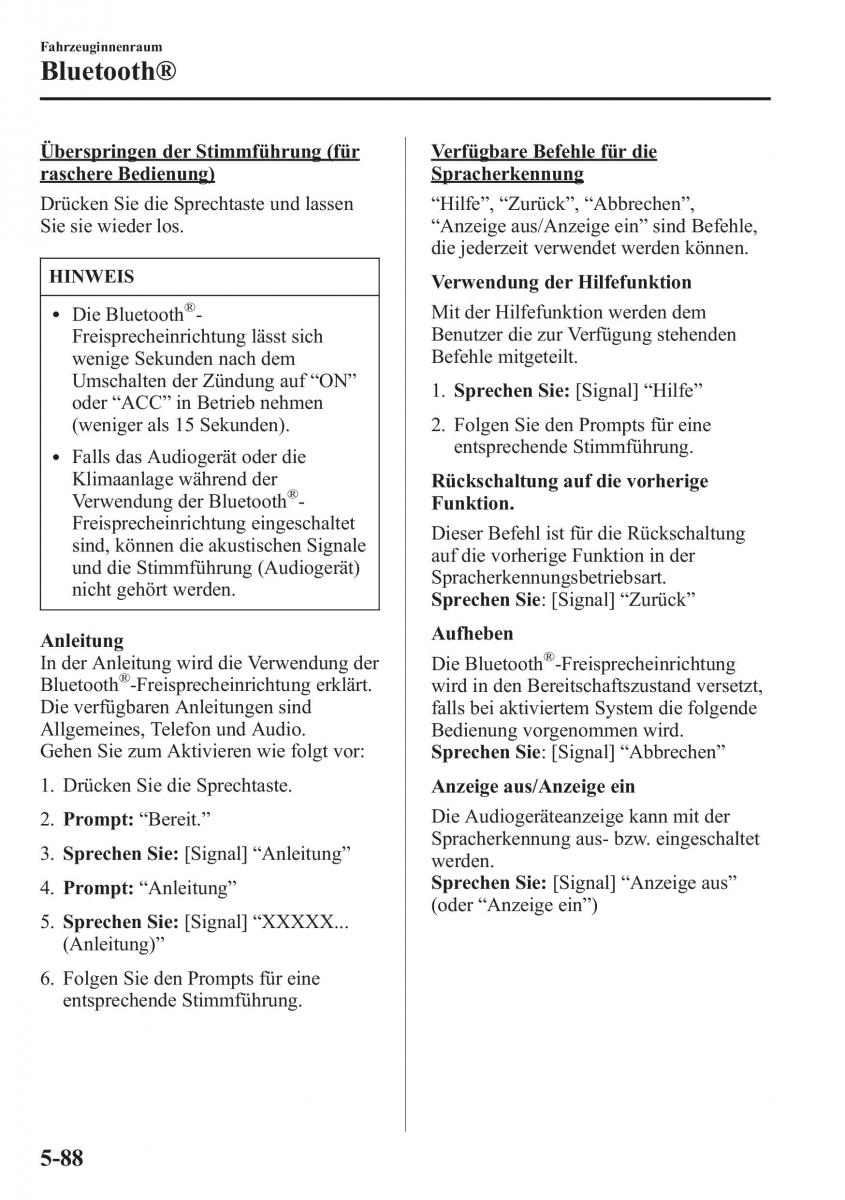 Fahrzeuginnenraum

Bluetooth®

Überspringen der Stimmführung (für raschere Bedienung)

Drücken Sie die Sprechtaste und lassen Sie sie wieder los.

HINWEIS

• Die Bluetooth®-Freisprecheinrichtung lässt sich wenige Sekunden nach dem Umschalten der Zündung auf “ON” oder “ACC” in Betrieb nehmen (weniger als 15 Sekunden).

• Falls das Audiogerät oder die Klimaanlage während der Verwendung der Bluetooth®-Freisprecheinrichtung eingeschaltet sind, können die akustischen Signale und die Stimmführung (Audiogerät) nicht gehört werden.

Anleitung
In der Anleitung wird die Verwendung der Bluetooth®-Freisprecheinrichtung erklärt. Die verfügbaren Anleitungen sind Allgemeines, Telefon und Audio.
Gehen Sie zum Aktivieren wie folgt vor:

1. Drücken Sie die Sprechtaste.

2. Prompt: “Bereit.”

3. Sprechen Sie: [Signal] “Anleitung”

4. Prompt: “Anleitung”

5. Sprechen Sie: [Signal] “XXXXX... (Anleitung)”

6. Folgen Sie den Prompts für eine entsprechende Stimmführung.

Verfügbare Befehle für die Spracherkennung

“Hilfe”, “Zurück”, “Abbrechen”, “Anzeige aus/Anzeige ein” sind Befehle, die jederzeit verwendet werden können.

Verwendung der Hilfefunktion

Mit der Hilfefunktion werden dem Benutzer die zur Verfügung stehenden Befehle mitgeteilt.

1. Sprechen Sie: [Signal] “Hilfe”

2. Folgen Sie den Prompts für eine entsprechende Stimmführung.

Rückschaltung auf die vorherige Funktion.

Dieser Befehl ist für die Rückschaltung auf die vorherige Funktion in der Spracherkennungsbetriebsart.
Sprechen Sie: [Signal] “Zurück”

Aufheben

Die Bluetooth®-Freisprecheinrichtung wird in den Bereitschaftszustand versetzt, falls bei aktiviertem System die folgende Bedienung vorgenommen wird.
Sprechen Sie: [Signal] “Abbrechen”

Anzeige aus/Anzeige ein

Die Audiogeräteanzeige kann mit der Spracherkennung aus- bzw. eingeschaltet werden.
Sprechen Sie: [Signal] “Anzeige aus” (oder “Anzeige ein”)

5-88